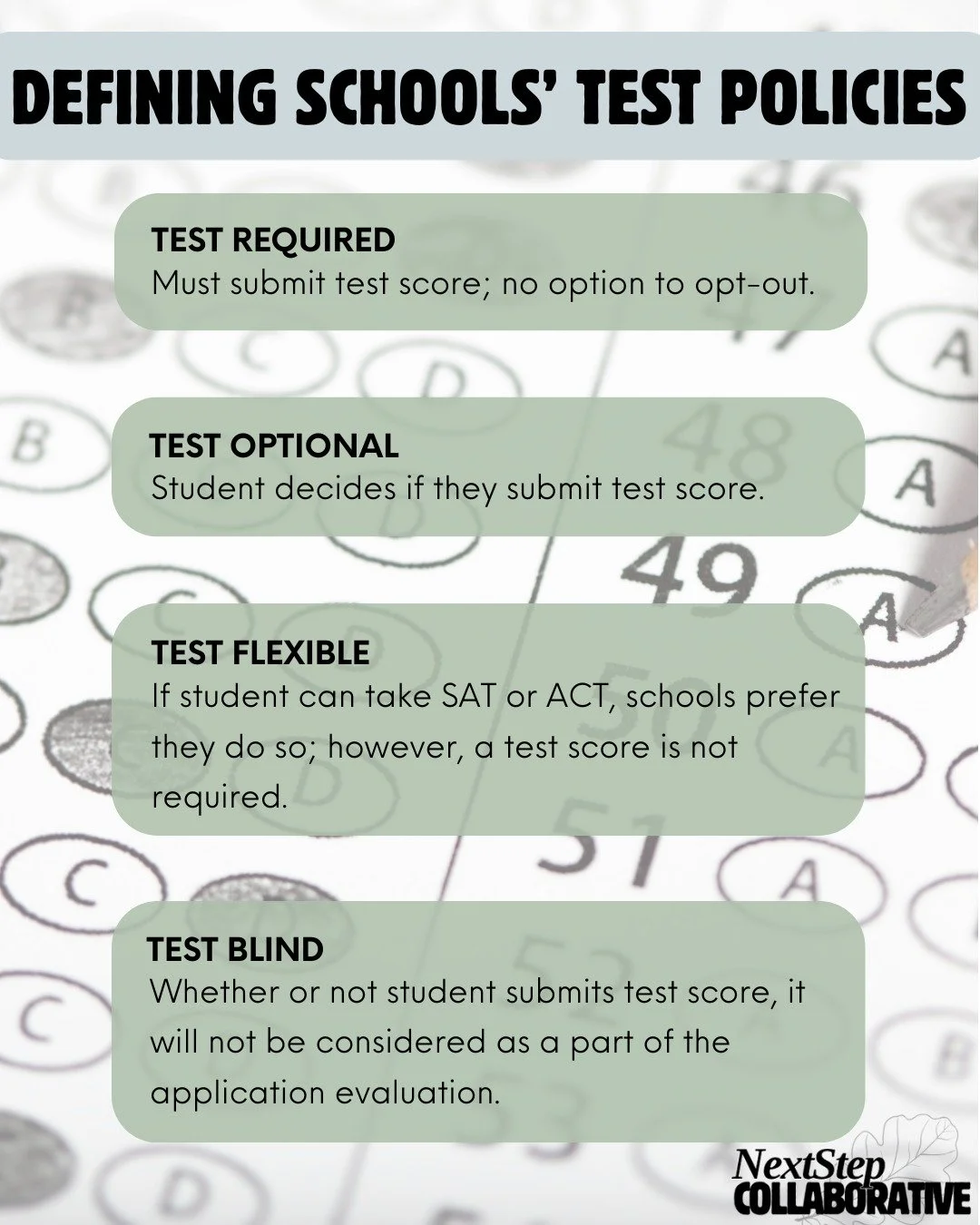 DEFINING SCHOOLS' TEST POLICIES

TEST REQUIRED
Must submit test score; no option to opt-out.

TEST OPTIONAL
Student decides if they submit test score.

TEST FLEXIBLE
If student can take SAT or ACT, schools prefer they do so; however, a test score is not required.

TEST BLIND
Whether or not student submits test score, it will not be considered as a part of the application evaluation.

NextStep COLLABORATIVE